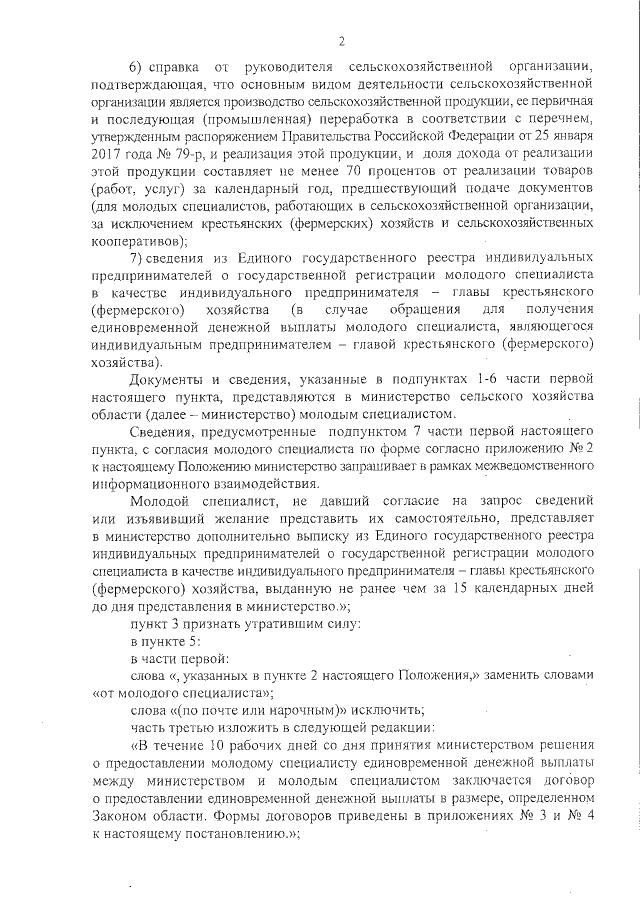 2

6) справка от руководителя сельскохозяйственной организации, подтверждающая, что основным видом деятельности сельскохозяйственной организации является производство сельскохозяйственной продукции, ее первичная и последующая (промышленная) переработка в соответствии с перечнем, утвержденным распоряжением Правительства Российской Федерации от 25 января 2017 года № 79-р, и реализация этой продукции, и доля дохода от реализации этой продукции составляет не менее 70 процентов от реализации товаров (работ, услуг) за календарный год, предшествующий подаче документов (для молодых специалистов, работающих в сельскохозяйственной организации, за исключением крестьянских (фермерских) хозяйств и сельскохозяйственных кооперативов);

7) сведения из Единого государственного реестра индивидуальных предпринимателей о государственной регистрации молодого специалиста в качестве индивидуального предпринимателя – главы крестьянского (фермерского) хозяйства (в случае обращения для получения единовременной денежной выплаты молодого специалиста, являющегося индивидуальным предпринимателем – главой крестьянского (фермерского) хозяйства).

Документы и сведения, указанные в подпунктах 1-6 части первой настоящего пункта, представляются в министерство сельского хозяйства области (далее – министерство) молодым специалистом.

Сведения, предусмотренные подпунктом 7 части первой настоящего пункта, с согласия молодого специалиста по форме согласно приложению № 2 к настоящему Положению министерство запрашивает в рамках межведомственного информационного взаимодействия.

Молодой специалист, не давший согласие на запрос сведений или изъявивший желание представить их самостоятельно, представляет в министерство дополнительно выписку из Единого государственного реестра индивидуальных предпринимателей о государственной регистрации молодого специалиста в качестве индивидуального предпринимателя – главы крестьянского (фермерского) хозяйства, выданную не ранее чем за 15 календарных дней до дня представления в министерство.»;

пункт 3 признать утратившим силу:

в пункте 5:

в части первой:

слова «, указанных в пункте 2 настоящего Положения,» заменить словами «от молодого специалиста»;

слова «(по почте или нарочным)» исключить;

часть третью изложить в следующей редакции:

«В течение 10 рабочих дней со дня принятия министерством решения о предоставлении молодому специалисту единовременной денежной выплаты между министерством и молодым специалистом заключается договор о предоставлении единовременной денежной выплаты в размере, определенном Законом области. Формы договоров приведены в приложениях № 3 и № 4 к настоящему постановлению.»;